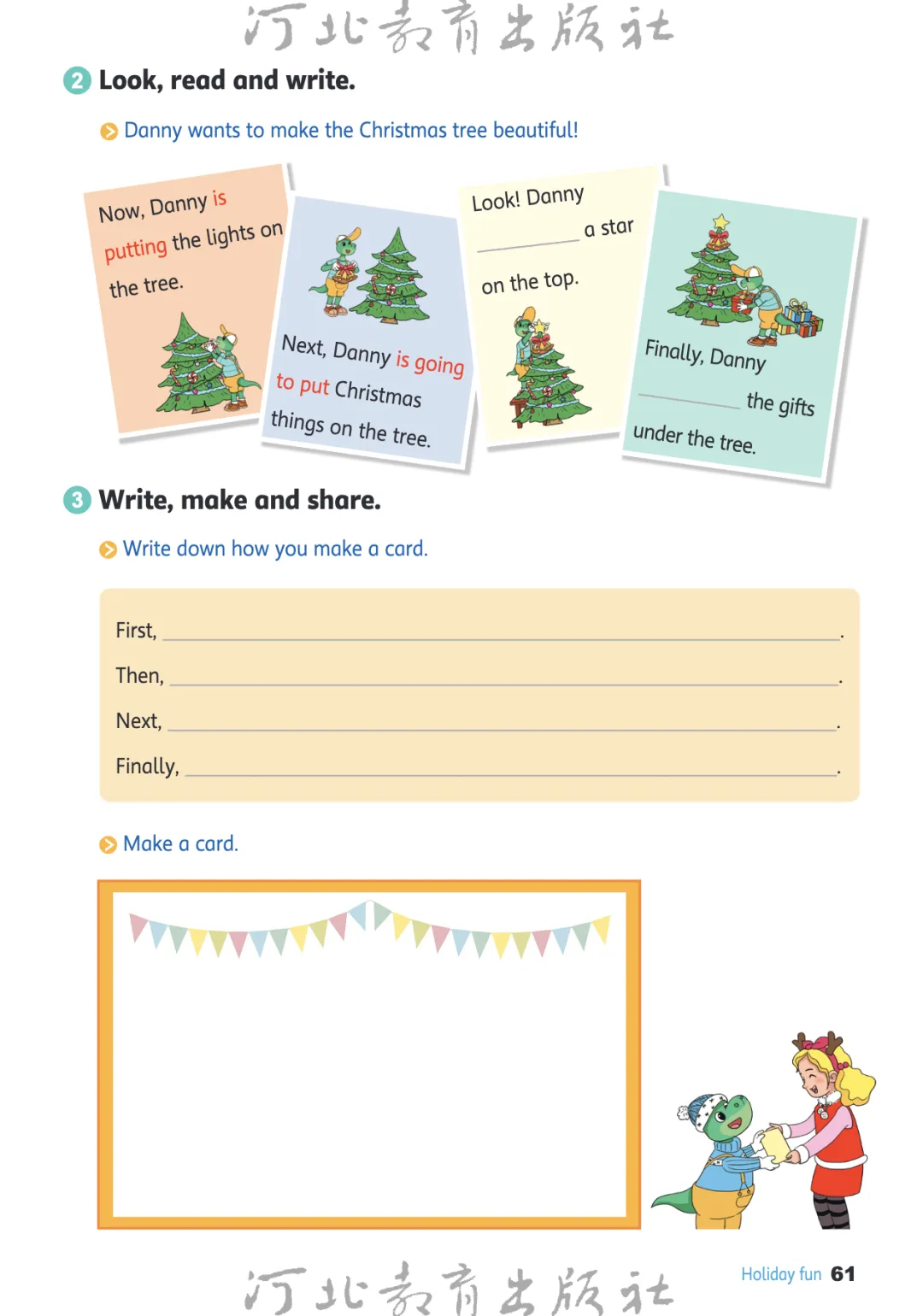 2 Look, read and write.

Danny wants to make the Christmas tree beautiful!

Now, Danny is putting the lights on the tree.

Next, Danny is going to put Christmas things on the tree.

Look! Danny ____ a star on the top.

Finally, Danny ____ the gifts under the tree.

3 Write, make and share.

Write down how you make a card.

First, ____.
Then, ____.
Next, ____.
Finally, ____.

Make a card.

Holiday fun 61

河北教育出版社